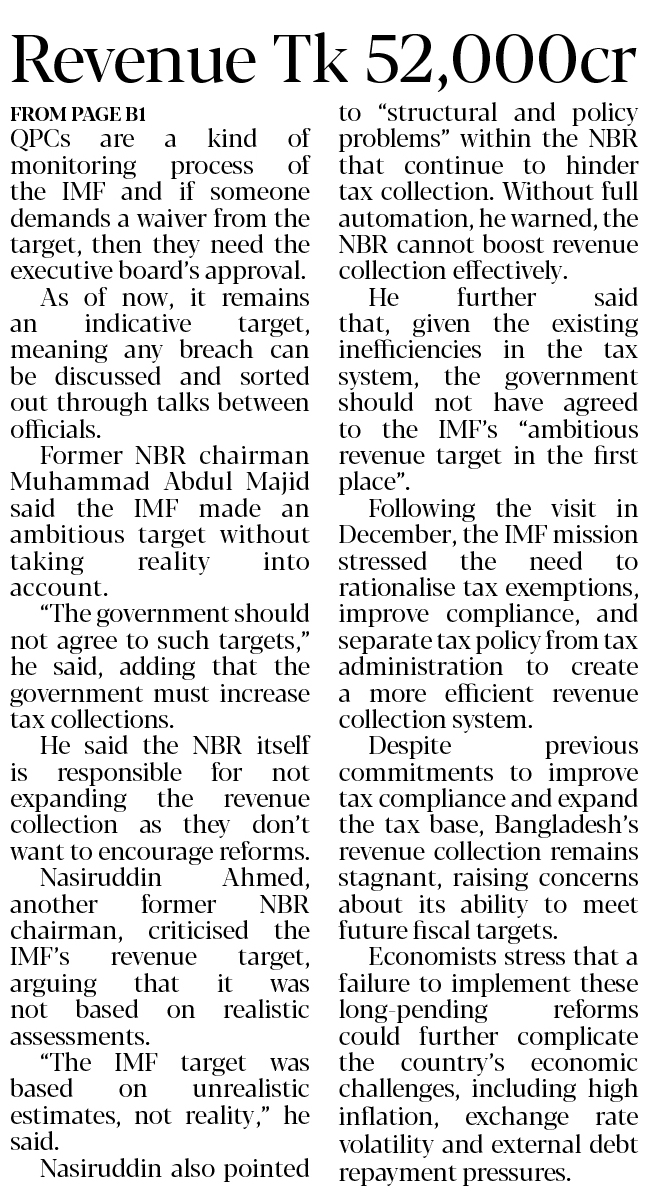 Revenue Tk 52,000cr

FROM PAGE B1

QPCs are a kind of monitoring process of the IMF and if someone demands a waiver from the target, then they need the executive board's approval.

As of now, it remains an indicative target, meaning any breach can be discussed and sorted out through talks between officials.

Former NBR chairman Muhammad Abdul Majid said the IMF made an ambitious target without taking reality into account.

"The government should not agree to such targets," he said, adding that the government must increase tax collections.

He said the NBR itself is responsible for not expanding the revenue collection as they don't want to encourage reforms.

Nasiruddin Ahmed, another former NBR chairman, criticised the IMF's revenue target, arguing that it was not based on realistic assessments.

"The IMF target was based on unrealistic estimates, not reality," he said.

Nasiruddin also pointed to "structural and policy problems" within the NBR that continue to hinder tax collection. Without full automation, he warned, the NBR cannot boost revenue collection effectively.

He further said that, given the existing inefficiencies in the tax system, the government should not have agreed to the IMF's "ambitious revenue target in the first place".

Following the visit in December, the IMF mission stressed the need to rationalise tax exemptions, improve compliance, and separate tax policy from tax administration to create a more efficient revenue collection system.

Despite previous commitments to improve tax compliance and expand the tax base, Bangladesh's revenue collection remains stagnant, raising concerns about its ability to meet future fiscal targets.

Economists stress that a failure to implement these long-pending reforms could further complicate the country's economic challenges, including high inflation, exchange rate volatility and external debt repayment pressures.